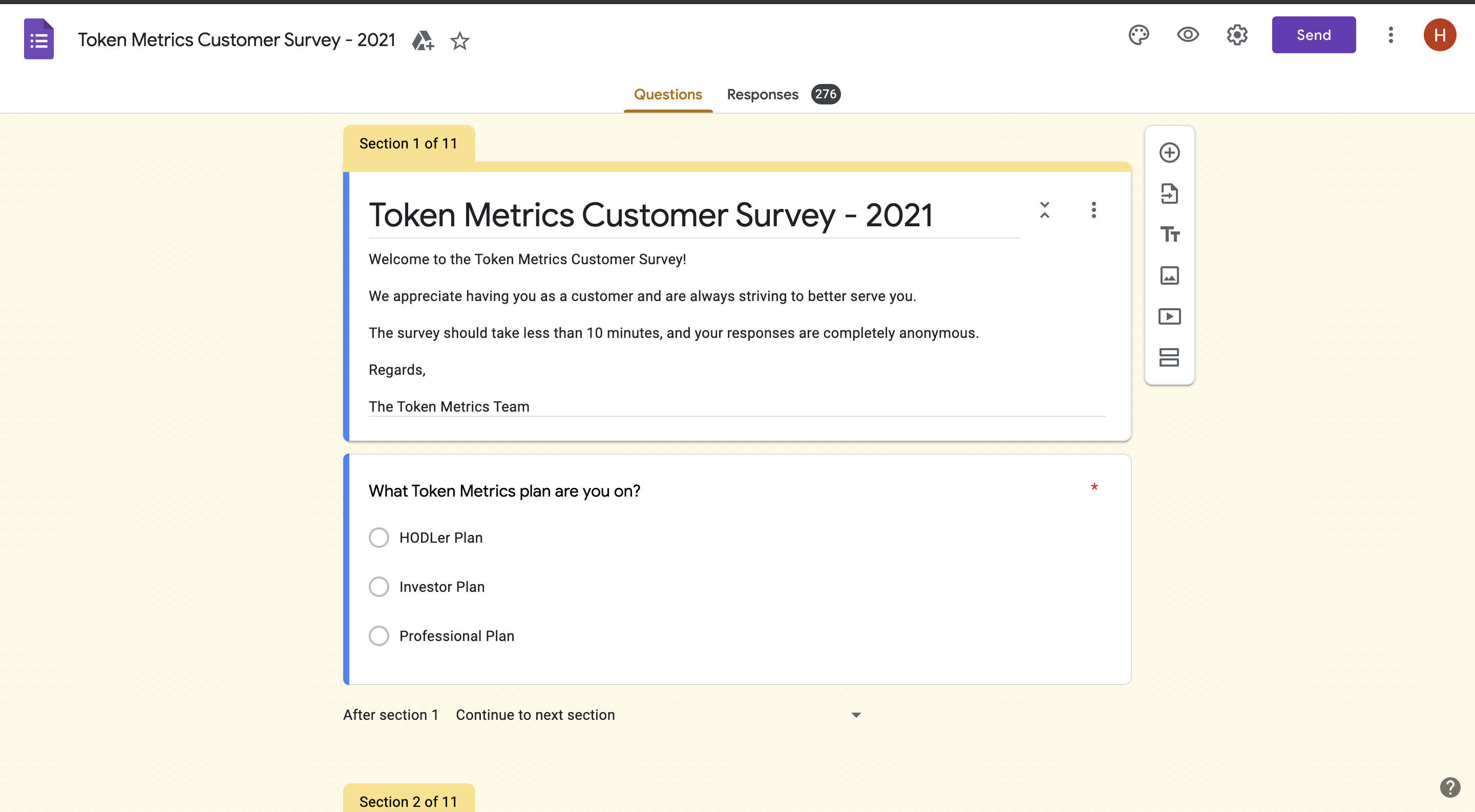 Token Metrics Customer Survey - 2021

Send

H

Questions Responses 276

Section 1 of 11

Token Metrics Customer Survey - 2021

Welcome to the Token Metrics Customer Survey!

We appreciate having you as a customer and are always striving to better serve you.

The survey should take less than 10 minutes, and your responses are completely anonymous.

Regards,

The Token Metrics Team

What Token Metrics plan are you on? *

HODLer Plan

Investor Plan

Professional Plan

After section 1 Continue to next section

Section 2 of 11